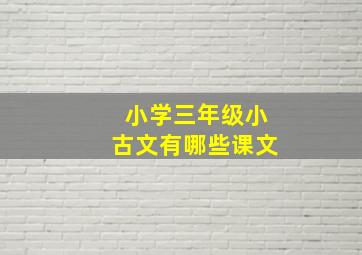 小学三年级小古文有哪些课文